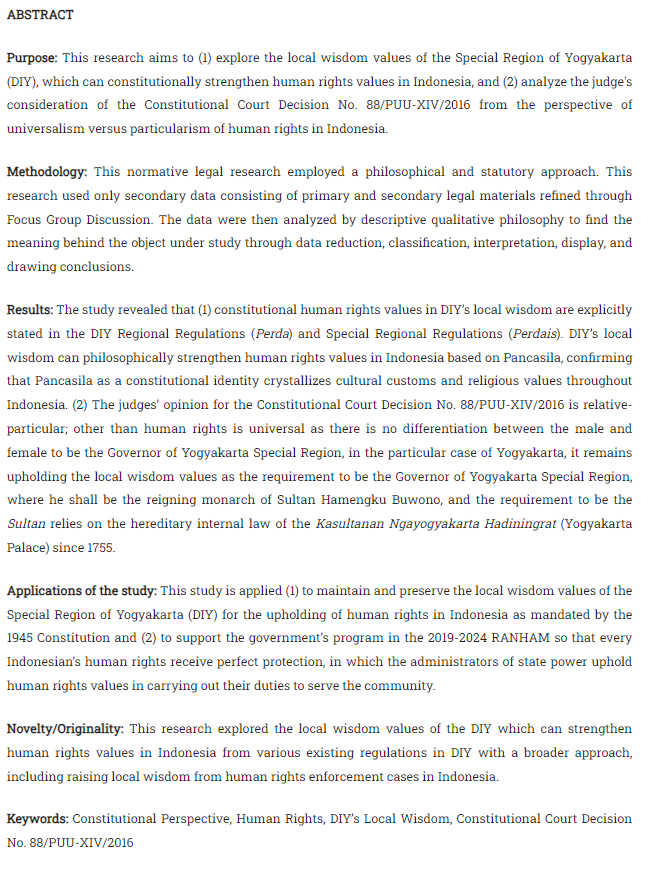 ABSTRACT

Purpose: This research aims to (1) explore the local wisdom values of the Special Region of Yogyakarta (DIY), which can constitutionally strengthen human rights values in Indonesia, and (2) analyze the judge's consideration of the Constitutional Court Decision No. 88/PUU-XIV/2016 from the perspective of universalism versus particularism of human rights in Indonesia.

Methodology: This normative legal research employed a philosophical and statutory approach. This research used only secondary data consisting of primary and secondary legal materials refined through Focus Group Discussion. The data were then analyzed by descriptive qualitative philosophy to find the meaning behind the object under study through data reduction, classification, interpretation, display, and drawing conclusions.

Results: The study revealed that (1) constitutional human rights values in DIY's local wisdom are explicitly stated in the DIY Regional Regulations (Perda) and Special Regional Regulations (Perdais). DIY's local wisdom can philosophically strengthen human rights values in Indonesia based on Pancasila, confirming that Pancasila as a constitutional identity crystallizes cultural customs and religious values throughout Indonesia. (2) The judges' opinion for the Constitutional Court Decision No. 88/PUU-XIV/2016 is relative-particular; other than human rights is universal as there is no differentiation between the male and female to be the Governor of Yogyakarta Special Region, in the particular case of Yogyakarta, it remains upholding the local wisdom values as the requirement to be the Governor of Yogyakarta Special Region, where he shall be the reigning monarch of Sultan Hamengku Buwono, and the requirement to be the Sultan relies on the hereditary internal law of the Kasultanan Ngayogyakarta Hadiningrat (Yogyakarta Palace) since 1755.

Applications of the study: This study is applied (1) to maintain and preserve the local wisdom values of the Special Region of Yogyakarta (DIY) for the upholding of human rights in Indonesia as mandated by the 1945 Constitution and (2) to support the government's program in the 2019-2024 RANHAM so that every Indonesian's human rights receive perfect protection, in which the administrators of state power uphold human rights values in carrying out their duties to serve the community.

Novelty/Originality: This research explored the local wisdom values of the DIY which can strengthen human rights values in Indonesia from various existing regulations in DIY with a broader approach, including raising local wisdom from human rights enforcement cases in Indonesia.

Keywords: Constitutional Perspective, Human Rights, DIY's Local Wisdom, Constitutional Court Decision No. 88/PUU-XIV/2016